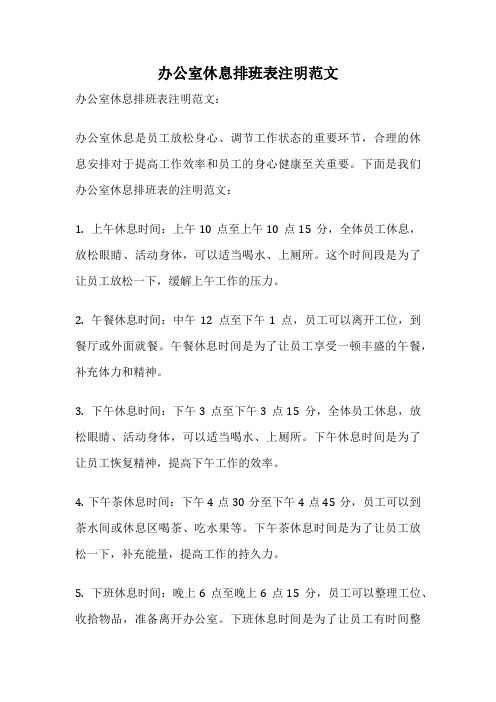 办公室休息排班表注明范文

办公室休息排班表注明范文：

办公室休息是员工放松身心、调节工作状态的重要环节，合理的休息安排对于提高工作效率和员工的身心健康至关重要。下面是我们办公室休息排班表的注明范文：

1. 上午休息时间：上午 10 点至上午 10 点 15 分，全体员工休息，放松眼睛、活动身体，可以适当喝水、上厕所。这个时间段是为了让员工放松一下，缓解上午工作的压力。

2. 午餐休息时间：中午 12 点至下午 1 点，员工可以离开工位，到餐厅或外面就餐。午餐休息时间是为了让员工享受一顿丰盛的午餐，补充体力和精神。

3. 下午休息时间：下午 3 点至下午 3 点 15 分，全体员工休息，放松眼睛、活动身体，可以适当喝水、上厕所。下午休息时间是为了让员工恢复精神，提高下午工作的效率。

4. 下午茶休息时间：下午 4 点 30 分至下午 4 点 45 分，员工可以到茶水间或休息区喝茶、吃水果等。下午茶休息时间是为了让员工放松一下，补充能量，提高工作的持久力。

5. 下班休息时间：晚上 6 点至晚上 6 点 15 分，员工可以整理工位、收拾物品，准备离开办公室。下班休息时间是为了让员工有时间整